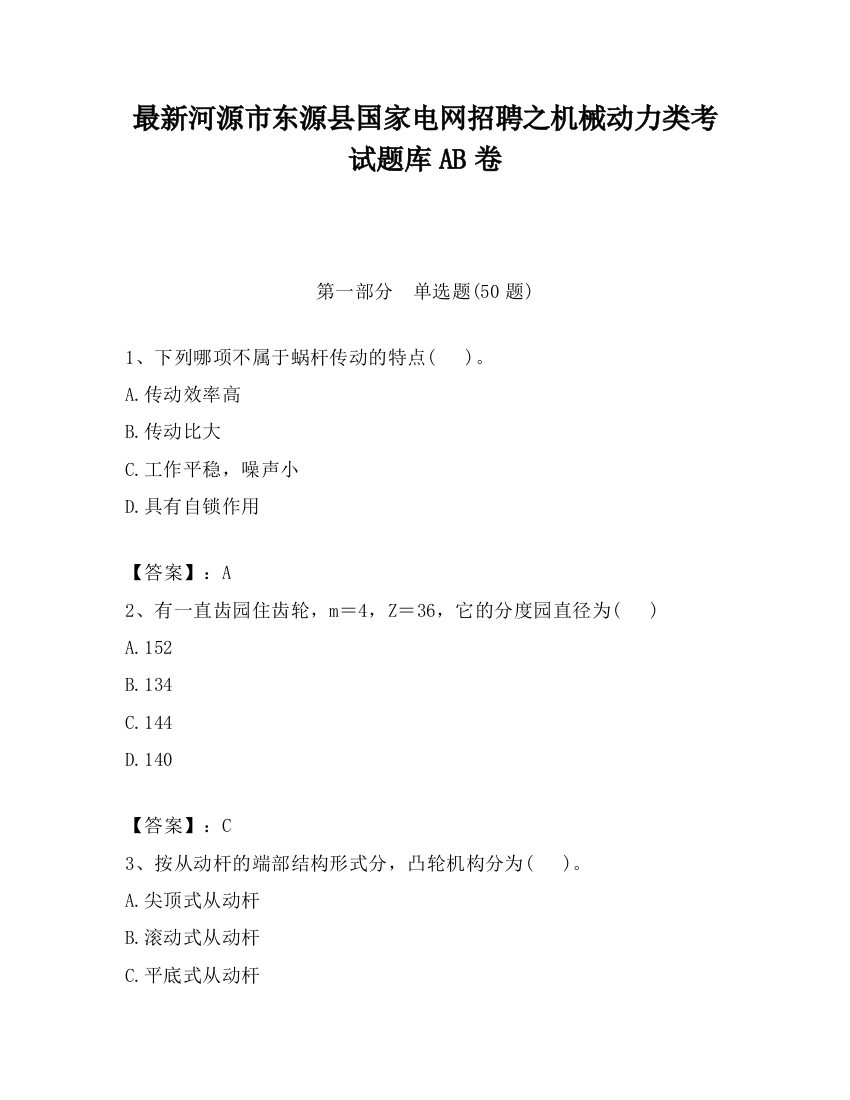 最新河源市东源县国家电网招聘之机械动力类考试题库AB卷

第一部分　单选题(50题)

1、下列哪项不属于蜗杆传动的特点(　　)。

A.传动效率高

B.传动比大

C.工作平稳，噪声小

D.具有自锁作用

【答案】：A

2、有一直齿园住齿轮，m＝4，Z＝36，它的分度园直径为(　　)

A.152

B.134

C.144

D.140

【答案】：C

3、按从动杆的端部结构形式分，凸轮机构分为(　　)。

A.尖顶式从动杆

B.滚动式从动杆

C.平底式从动杆